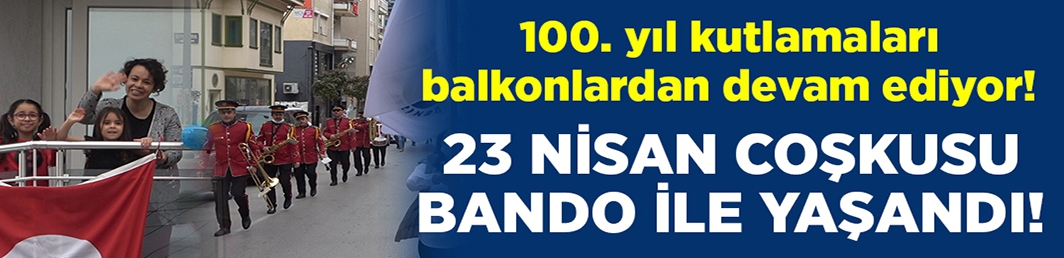 100. yıl kutlamaları balkonlardan devam ediyor!

23 NİSAN COŞKUSU BANDO İLE YAŞANDI!